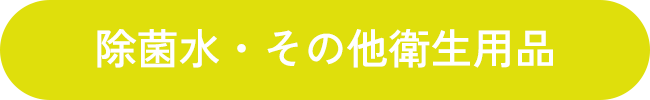 除菌水・その他衛生用品